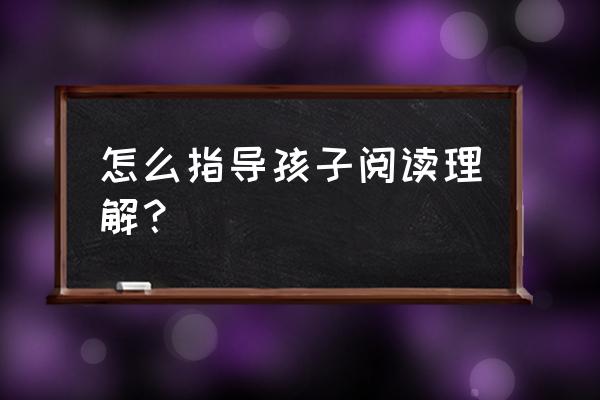 怎么指导孩子阅读理解？